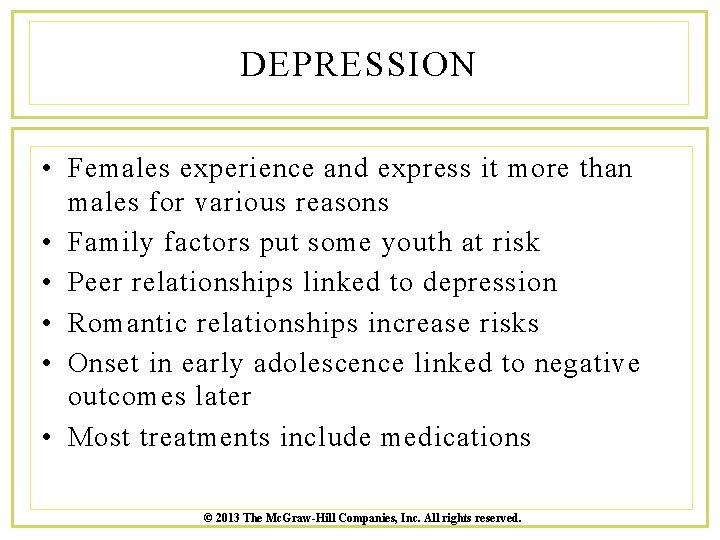 DEPRESSION

• Females experience and express it more than males for various reasons
• Family factors put some youth at risk
• Peer relationships linked to depression
• Romantic relationships increase risks
• Onset in early adolescence linked to negative outcomes later
• Most treatments include medications

© 2013 The McGraw-Hill Companies, Inc. All rights reserved.